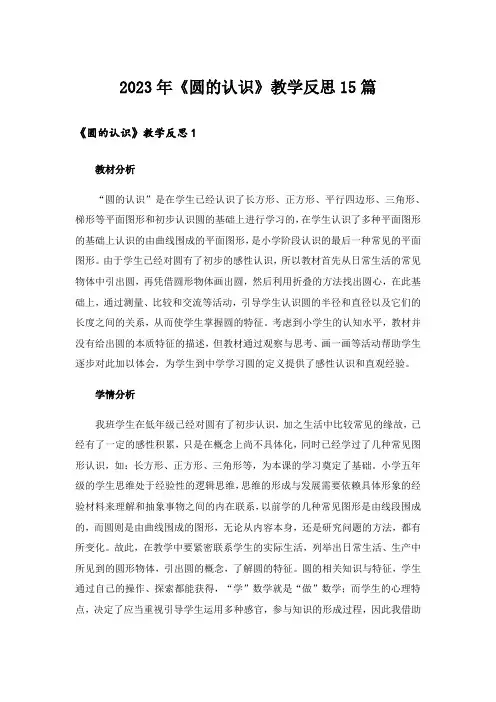 2023年《圆的认识》教学反思15篇

《圆的认识》教学反思1

教材分析

“圆的认识”是在学生已经认识了长方形、正方形、平行四边形、三角形、梯形等平面图形和初步认识圆的基础上进行学习的，在学生认识了多种平面图形的基础上认识的由曲线围成的平面图形，是小学阶段认识的最后一种常见的平面图形。由于学生已经对圆有了初步的感性认识，所以教材首先从日常生活的常见物体中引出圆，再凭借圆形物体画出圆，然后利用折叠的方法找出圆心，在此基础上，通过测量、比较和交流等活动，引导学生认识圆的半径和直径以及它们的长度之间的关系，从而使学生掌握圆的特征。考虑到小学生的认知水平，教材并没有给出圆的本质特征的描述，但教材通过观察与思考、画一画等活动帮助学生逐步对此加以体会，为学生到中学学习圆的定义提供了感性认识和直观经验。

学情分析

我班学生在低年级已经对圆有了初步认识，加之生活中比较常见的缘故，已经有了一定的感性积累，只是在概念上尚不具体化，同时已经学过了几种常见图形认识，如：长方形、正方形、三角形等，为本课的学习奠定了基础。小学五年级的学生思维处于经验性的逻辑思维，思维的形成与发展需要依赖具体形象的经验材料来理解和抽象事物之间的内在联系，以前学的几种常见图形是由线段围成的，而圆则是由曲线围成的图形，无论从内容本身，还是研究问题的方法，都有所变化。故此，在教学中要紧密联系学生的实际生活，列举出日常生活、生产中所见到的圆形物体，引出圆的概念，了解圆的特征。圆的相关知识与特征，学生通过自己的操作、探索都能获得，“学”数学就是“做”数学；而学生的心理特点，决定了应当重视引导学生运用多种感官，参与知识的形成过程，因此我借助